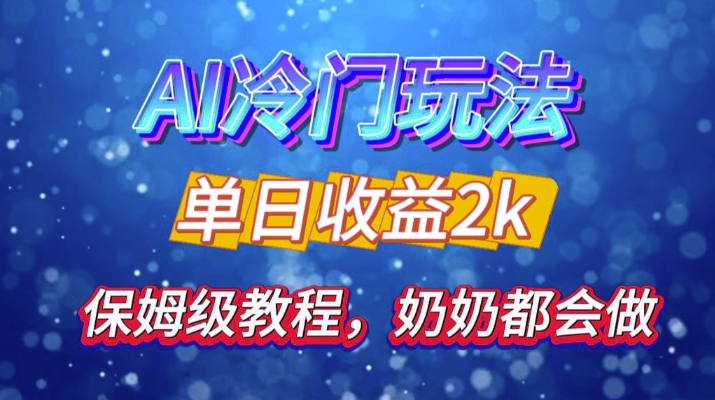 AI冷门玩法

单日收益2k

保姆级教程，奶奶都会做